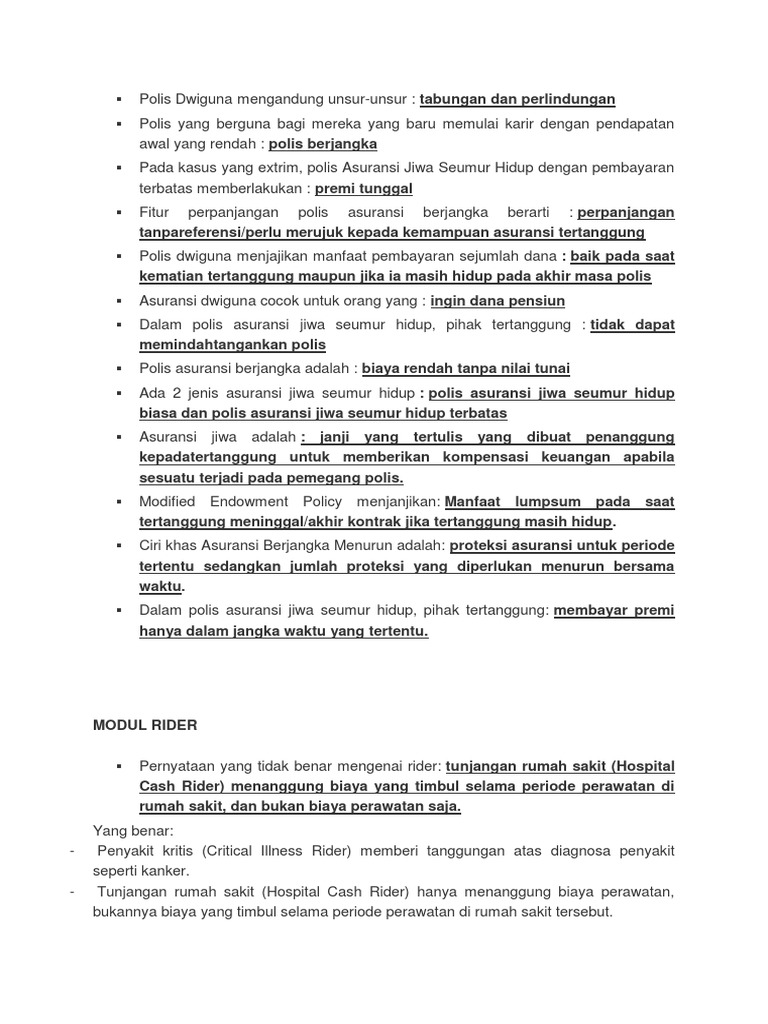 ▪ Polis Dwiguna mengandung unsur-unsur : tabungan dan perlindungan

▪ Polis yang berguna bagi mereka yang baru memulai karir dengan pendapatan awal yang rendah : polis berjangka

▪ Pada kasus yang extrim, polis Asuransi Jiwa Seumur Hidup dengan pembayaran terbatas memberlakukan : premi tunggal

▪ Fitur perpanjangan polis asuransi berjangka berarti : perpanjangan tanpareferensi/perlu merujuk kepada kemampuan asuransi tertanggung

▪ Polis dwiguna menjajikan manfaat pembayaran sejumlah dana : baik pada saat kematian tertanggung maupun jika ia masih hidup pada akhir masa polis

▪ Asuransi dwiguna cocok untuk orang yang : ingin dana pensiun

▪ Dalam polis asuransi jiwa seumur hidup, pihak tertanggung : tidak dapat memindahtangankan polis

▪ Polis asuransi berjangka adalah : biaya rendah tanpa nilai tunai

▪ Ada 2 jenis asuransi jiwa seumur hidup : polis asuransi jiwa seumur hidup biasa dan polis asuransi jiwa seumur hidup terbatas

▪ Asuransi jiwa adalah : janji yang tertulis yang dibuat penanggung kepadatertanggung untuk memberikan kompensasi keuangan apabila sesuatu terjadi pada pemegang polis.

▪ Modified Endowment Policy menjanjikan: Manfaat lumpsum pada saat tertanggung meninggal/akhir kontrak jika tertanggung masih hidup.

▪ Ciri khas Asuransi Berjangka Menurun adalah: proteksi asuransi untuk periode tertentu sedangkan jumlah proteksi yang diperlukan menurun bersama waktu.

▪ Dalam polis asuransi jiwa seumur hidup, pihak tertanggung: membayar premi hanya dalam jangka waktu yang tertentu.

MODUL RIDER

▪ Pernyataan yang tidak benar mengenai rider: tunjangan rumah sakit (Hospital Cash Rider) menanggung biaya yang timbul selama periode perawatan di rumah sakit, dan bukan biaya perawatan saja.

Yang benar:
- Penyakit kritis (Critical Illness Rider) memberi tanggungan atas diagnosa penyakit seperti kanker.
- Tunjangan rumah sakit (Hospital Cash Rider) hanya menanggung biaya perawatan, bukannya biaya yang timbul selama periode perawatan di rumah sakit tersebut.